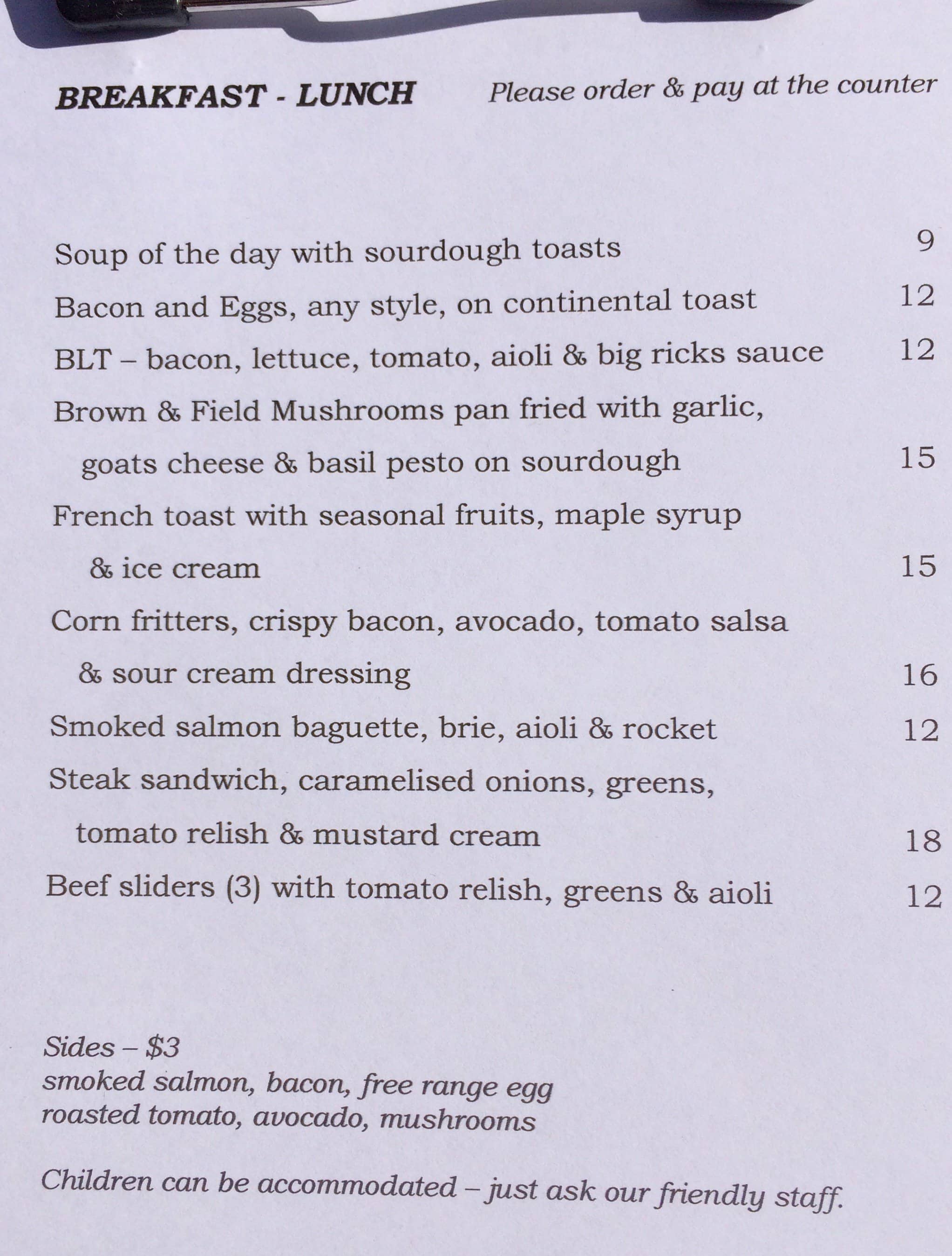 BREAKFAST - LUNCH Please order & pay at the counter

Soup of the day with sourdough toasts 9

Bacon and Eggs, any style, on continental toast 12

BLT – bacon, lettuce, tomato, aioli & big ricks sauce 12

Brown & Field Mushrooms pan fried with garlic, goats cheese & basil pesto on sourdough 15

French toast with seasonal fruits, maple syrup & ice cream 15

Corn fritters, crispy bacon, avocado, tomato salsa & sour cream dressing 16

Smoked salmon baguette, brie, aioli & rocket 12

Steak sandwich, caramelised onions, greens, tomato relish & mustard cream 18

Beef sliders (3) with tomato relish, greens & aioli 12

Sides – $3
smoked salmon, bacon, free range egg
roasted tomato, avocado, mushrooms

Children can be accommodated – just ask our friendly staff.